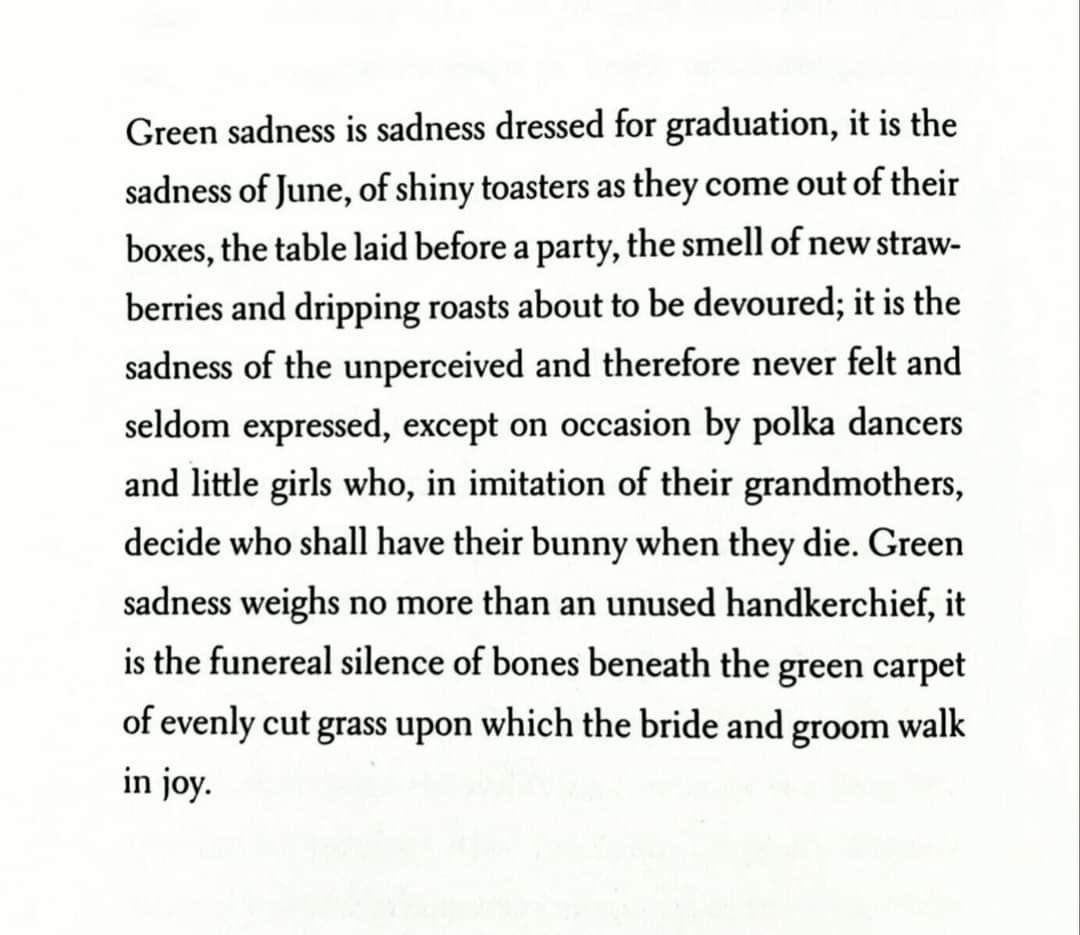 Green sadness is sadness dressed for graduation, it is the sadness of June, of shiny toasters as they come out of their boxes, the table laid before a party, the smell of new strawberries and dripping roasts about to be devoured; it is the sadness of the unperceived and therefore never felt and seldom expressed, except on occasion by polka dancers and little girls who, in imitation of their grandmothers, decide who shall have their bunny when they die. Green sadness weighs no more than an unused handkerchief, it is the funereal silence of bones beneath the green carpet of evenly cut grass upon which the bride and groom walk in joy.